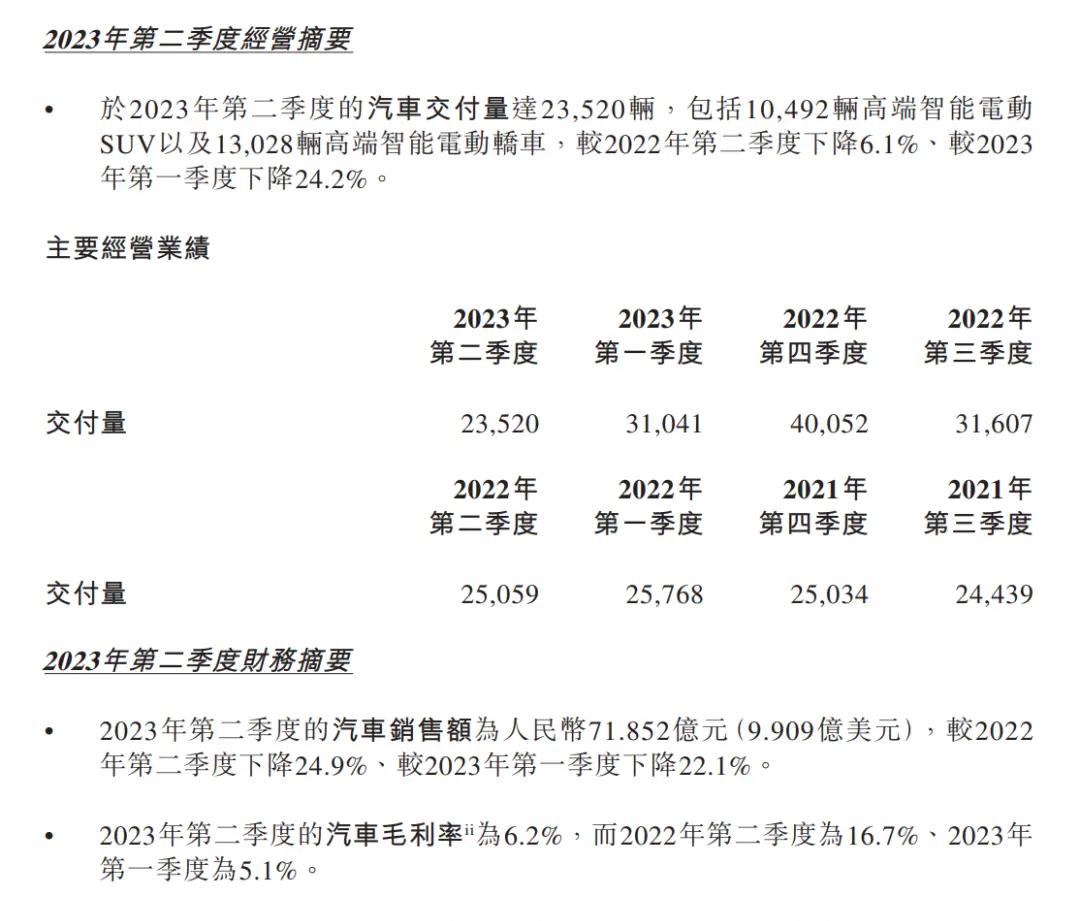 2023年第二季度經營摘要

• 於2023年第二季度的汽車交付量達23,520輛，包括10,492輛高端智能電動SUV以及13,028輛高端智能電動轎車，較2022年第二季度下降6.1%、較2023年第一季度下降24.2%。

主要經營業績

| | 2023年 第二季度 | 2023年 第一季度 | 2022年 第四季度 | 2022年 第三季度 |
|---|---|---|---|---|
| 交付量 | 23,520 | 31,041 | 40,052 | 31,607 |

| | 2022年 第二季度 | 2022年 第一季度 | 2021年 第四季度 | 2021年 第三季度 |
|---|---|---|---|---|
| 交付量 | 25,059 | 25,768 | 25,034 | 24,439 |

2023年第二季度財務摘要

• 2023年第二季度的汽車銷售額為人民幣71.852億元（9.909億美元），較2022年第二季度下降24.9%、較2023年第一季度下降22.1%。

• 2023年第二季度的汽車毛利率$^{ii}$為6.2%，而2022年第二季度為16.7%、2023年第一季度為5.1%。